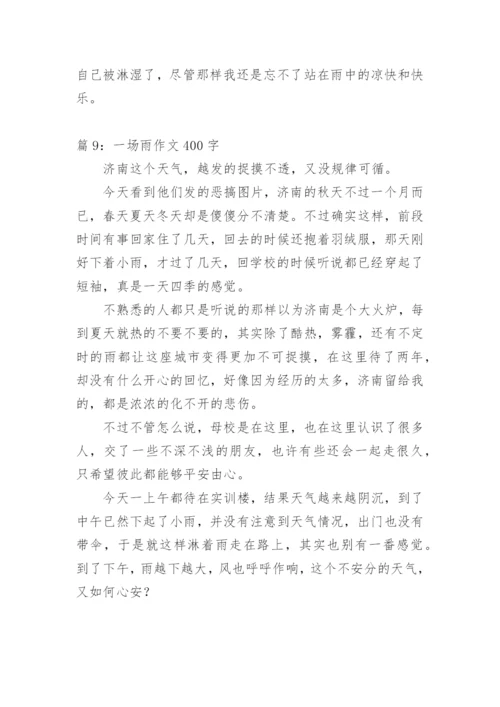 自己被淋湿了，尽管那样我还是忘不了站在雨中的凉快和快乐。

篇 9：一场雨作文 400 字

济南这个天气，越发的捉摸不透，又没规律可循。

今天看到他们发的恶搞图片，济南的秋天不过一个月而已，春天夏天冬天却是傻傻分不清楚。不过确实这样，前段时间有事回家住了几天，回去的时候还抱着羽绒服，那天刚好下着小雨，才过了几天，回学校的时候听说都已经穿起了短袖，真是一天四季的感觉。

不熟悉的人都只是听说的那样以为济南是个大火炉，每到夏天就热的不要不要的，其实除了酷热，雾霾，还有不定时的雨都让这座城市变得更加不可捉摸，在这里待了两年，却没有什么开心的回忆，好像因为经历的太多，济南留给我的，都是浓浓的化不开的悲伤。

不过不管怎么说，母校是在这里，也在这里认识了很多人，交了一些不深不浅的朋友，也许有些还会一起走很久，只希望彼此都能够平安由心。

今天一上午都待在实训楼，结果天气越来越阴沉，到了中午已然下起了小雨，并没有注意到天气情况，出门也没有带伞，于是就这样淋着雨走在路上，其实也别有一番感觉。到了下午，雨越下越大，风也呼呼作响，这个不安分的天气，又如何心安？